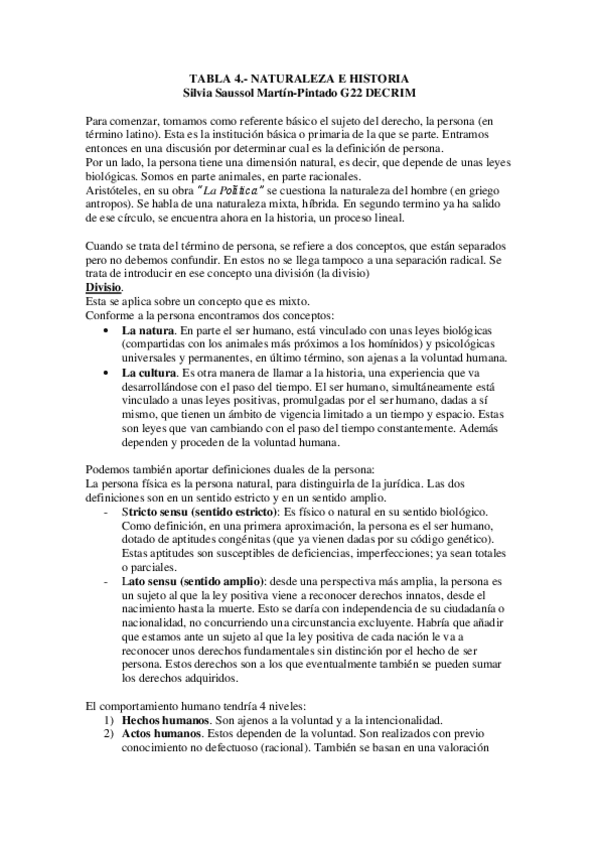 TABLA 4.- NATURALEZA E HISTORIA
Silvia Saussol Martín-Pintado G22 DECRIM

Para comenzar, tomamos como referente básico el sujeto del derecho, la persona (en término latino). Esta es la institución básica o primaria de la que se parte. Entramos entonces en una discusión por determinar cual es la definición de persona.
Por un lado, la persona tiene una dimensión natural, es decir, que depende de unas leyes biológicas. Somos en parte animales, en parte racionales.
Aristóteles, en su obra "La Política" se cuestiona la naturaleza del hombre (en griego antropos). Se habla de una naturaleza mixta, híbrida. En segundo termino ya ha salido de ese círculo, se encuentra ahora en la historia, un proceso lineal.

Cuando se trata del término de persona, se refiere a dos conceptos, que están separados pero no debemos confundir. En estos no se llega tampoco a una separación radical. Se trata de introducir en ese concepto una división (la divisio)
Divisio.
Esta se aplica sobre un concepto que es mixto.
Conforme a la persona encontramos dos conceptos:
• La natura. En parte el ser humano, está vinculado con unas leyes biológicas (compartidas con los animales más próximos a los homínidos) y psicológicas universales y permanentes, en último término, son ajenas a la voluntad humana.
• La cultura. Es otra manera de llamar a la historia, una experiencia que va desarrollándose con el paso del tiempo. El ser humano, simultáneamente está vinculado a unas leyes positivas, promulgadas por el ser humano, dadas a sí mismo, que tienen un ámbito de vigencia limitado a un tiempo y espacio. Estas son leyes que van cambiando con el paso del tiempo constantemente. Además dependen y proceden de la voluntad humana.

Podemos también aportar definiciones duales de la persona:
La persona física es la persona natural, para distinguirla de la jurídica. Las dos definiciones son en un sentido estricto y en un sentido amplio.
- Stricto sensu (sentido estricto): Es físico o natural en su sentido biológico. Como definición, en una primera aproximación, la persona es el ser humano, dotado de aptitudes congénitas (que ya vienen dadas por su código genético). Estas aptitudes son susceptibles de deficiencias, imperfecciones; ya sean totales o parciales.
- Lato sensu (sentido amplio): desde una perspectiva más amplia, la persona es un sujeto al que la ley positiva viene a reconocer derechos innatos, desde el nacimiento hasta la muerte. Esto se daría con independencia de su ciudadanía o nacionalidad, no concurriendo una circunstancia excluyente. Habría que añadir que estamos ante un sujeto al que la ley positiva de cada nación le va a reconocer unos derechos fundamentales sin distinción por el hecho de ser persona. Estos derechos son a los que eventualmente también se pueden sumar los derechos adquiridos.

El comportamiento humano tendría 4 niveles:
1) Hechos humanos. Son ajenos a la voluntad y a la intencionalidad.
2) Actos humanos. Estos dependen de la voluntad. Son realizados con previo conocimiento no defectuoso (racional). También se basan en una valoración